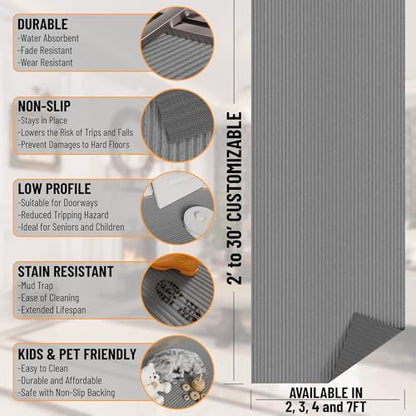 DURABLE
-Water Absorbent
-Fade Resistant
-Wear Resistant

NON-SLIP
-Stays in Place
-Lowers the Risk of Trips and Falls
-Prevent Damages to Hard Floors

LOW PROFILE
-Suitable for Doorways
-Reduced Tripping Hazard
-Ideal for Seniors and Children

STAIN RESISTANT
-Mud Trap
-Ease of Cleaning
-Extended Lifespan

KIDS & PET FRIENDLY
-Easy to Clean
-Durable and Affordable
-Safe with Non-Slip Backing

2' to 30' CUSTOMIZABLE

AVAILABLE IN
2, 3, 4 and 7FT